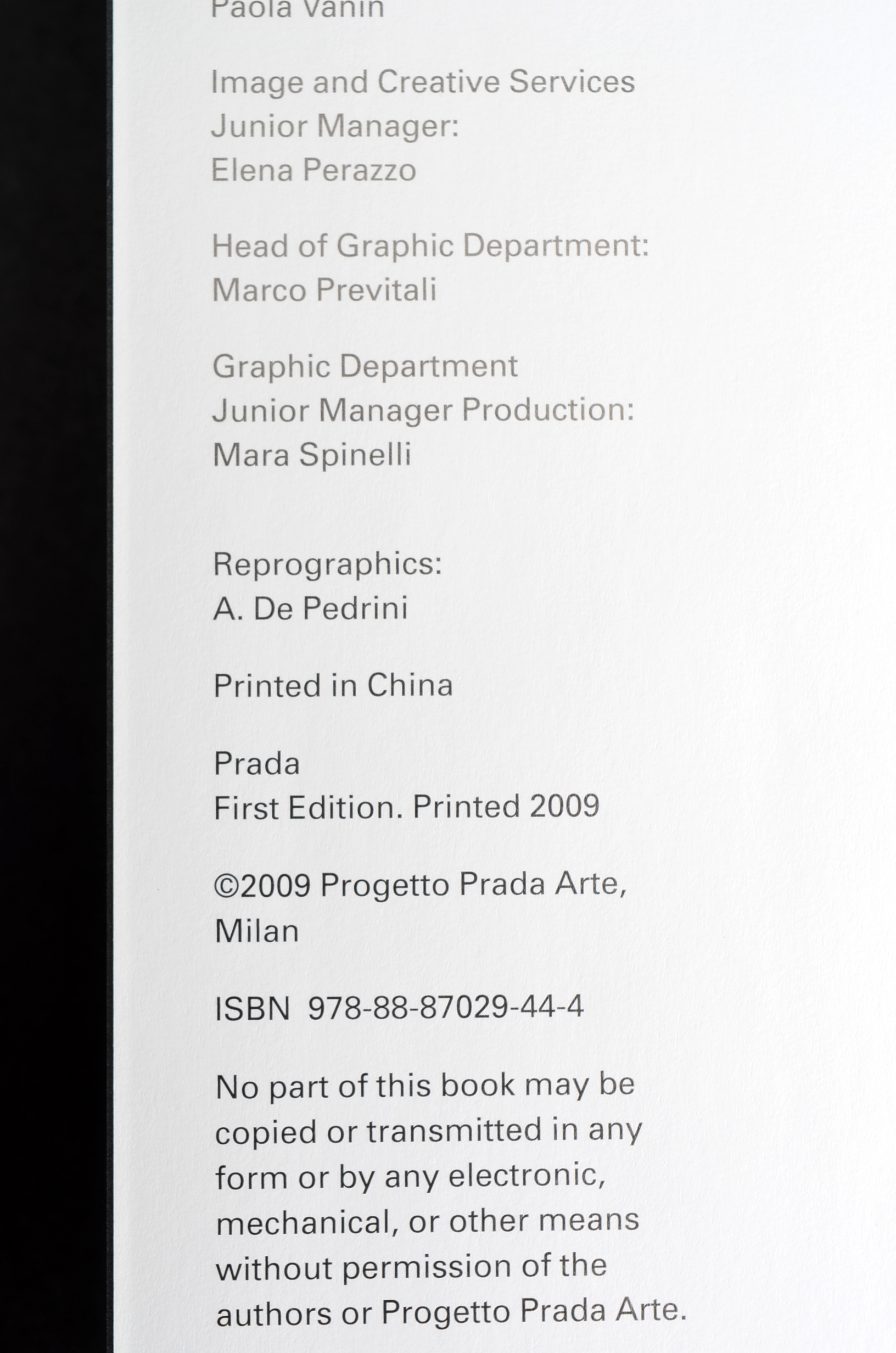 Paola Vanin

Image and Creative Services Junior Manager: Elena Perazzo

Head of Graphic Department: Marco Previtali

Graphic Department Junior Manager Production: Mara Spinelli

Reprographics: A. De Pedrini

Printed in China

Prada
First Edition. Printed 2009

©2009 Progetto Prada Arte, Milan

ISBN 978-88-87029-44-4

No part of this book may be copied or transmitted in any form or by any electronic, mechanical, or other means without permission of the authors or Progetto Prada Arte.